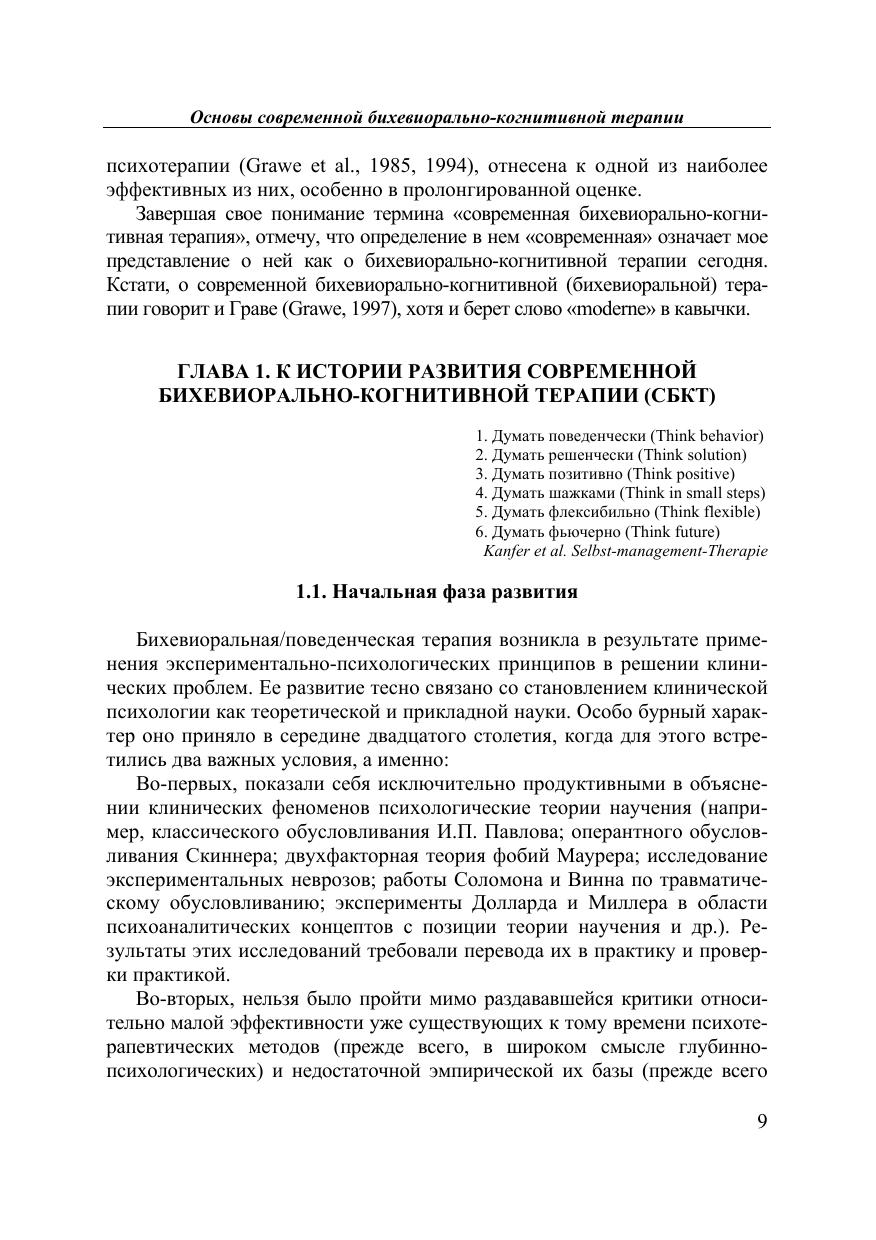 Основы современной бихевиорально-когнитивной терапии

психотерапии (Grawe et al., 1985, 1994), отнесена к одной из наиболее эффективных из них, особенно в пролонгированной оценке.

Завершая свое понимание термина «современная бихевиорально-когнитивная терапия», отмечу, что определение в нем «современная» означает мое представление о ней как о бихевиорально-когнитивной терапии сегодня. Кстати, о современной бихевиорально-когнитивной (бихевиоральной) терапии говорит и Граве (Grawe, 1997), хотя и берет слово «moderne» в кавычки.

ГЛАВА 1. К ИСТОРИИ РАЗВИТИЯ СОВРЕМЕННОЙ БИХЕВИОРАЛЬНО-КОГНИТИВНОЙ ТЕРАПИИ (СБКТ)

1. Думать поведенчески (Think behavior)
2. Думать решенчески (Think solution)
3. Думать позитивно (Think positive)
4. Думать шажками (Think in small steps)
5. Думать флексибильно (Think flexible)
6. Думать фьючерно (Think future)
Kanfer et al. Selbst-management-Therapie

1.1. Начальная фаза развития

Бихевиоральная/поведенческая терапия возникла в результате применения экспериментально-психологических принципов в решении клинических проблем. Ее развитие тесно связано со становлением клинической психологии как теоретической и прикладной науки. Особо бурный характер оно приняло в середине двадцатого столетия, когда для этого встретились два важных условия, а именно:

Во-первых, показали себя исключительно продуктивными в объяснении клинических феноменов психологические теории научения (например, классического обусловливания И.П. Павлова; оперантного обусловливания Скиннера; двухфакторная теория фобий Маурера; исследование экспериментальных неврозов; работы Соломона и Винна по травматическому обусловливанию; эксперименты Долларда и Миллера в области психоаналитических концептов с позиции теории научения и др.). Результаты этих исследований требовали перевода их в практику и проверки практикой.

Во-вторых, нельзя было пройти мимо раздававшейся критики относительно малой эффективности уже существующих к тому времени психотерапевтических методов (прежде всего, в широком смысле глубинно-психологических) и недостаточной эмпирической их базы (прежде всего

9